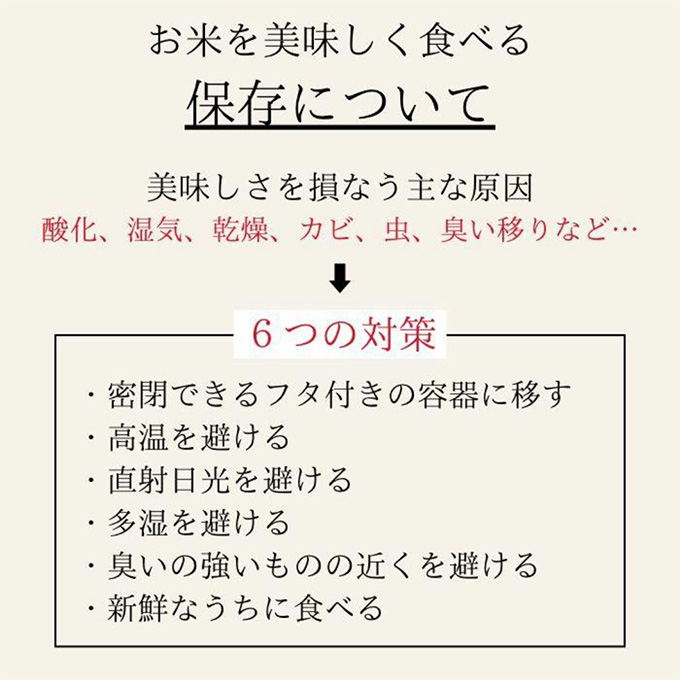 お米を美味しく食べる
保存について

美味しさを損なう主な原因
酸化、湿気、乾燥、カビ、虫、臭い移りなど…

6つの対策

・密閉できるフタ付きの容器に移す
・高温を避ける
・直射日光を避ける
・多湿を避ける
・臭いの強いものの近くを避ける
・新鮮なうちに食べる